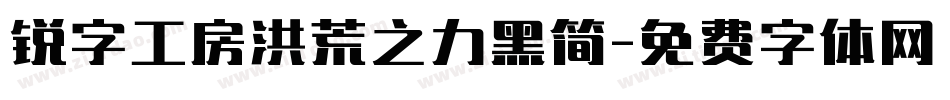 锐字工房洪荒之力黑简-免费字体网